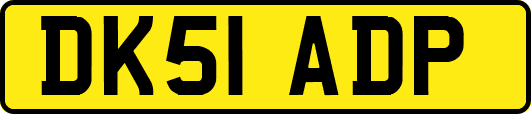 DK51 ADP